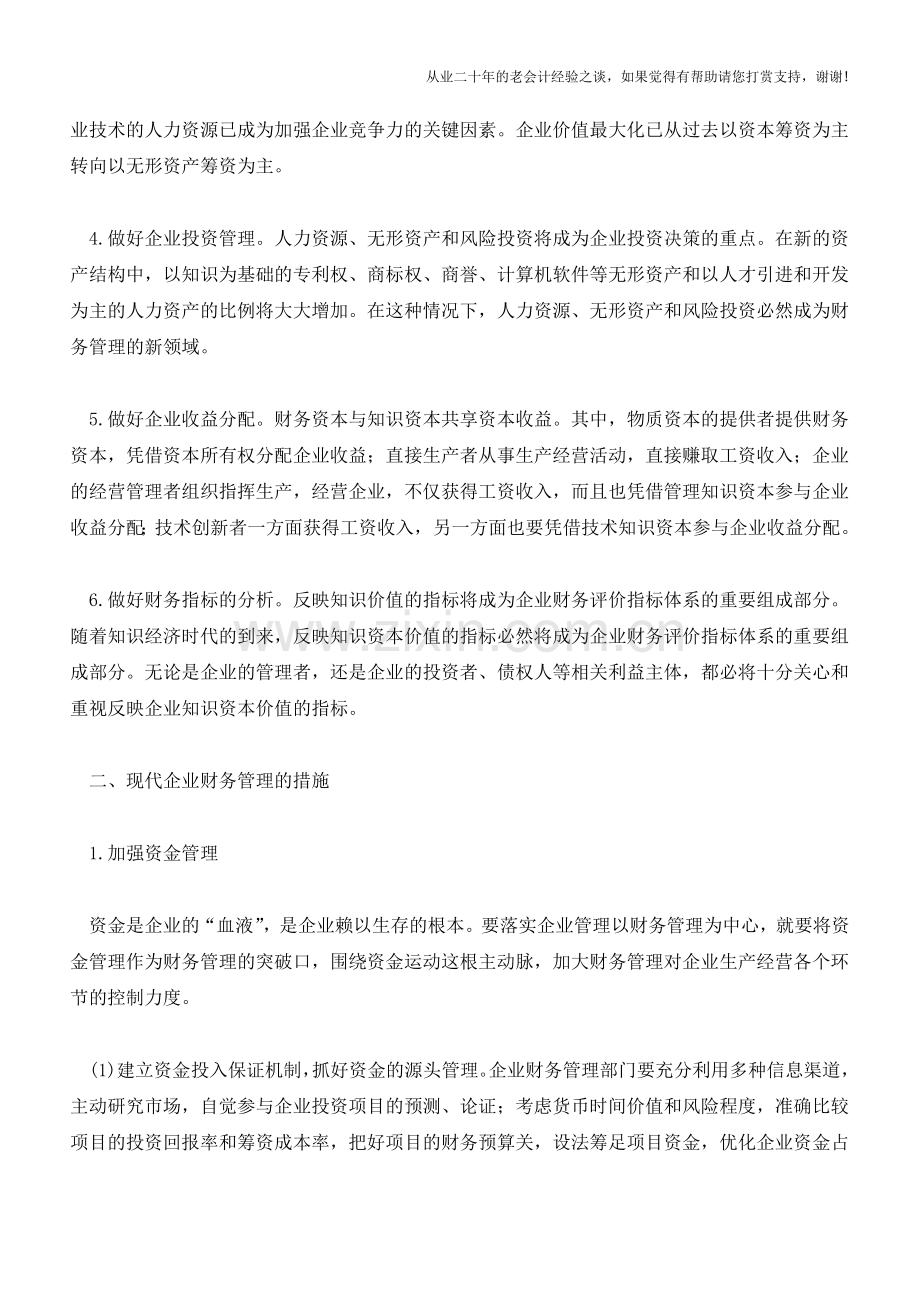 从业二十年的老会计经验之谈，如果觉得有帮助请您打赏支持，谢谢!

业技术的人力资源已成为加强企业竞争力的关键因素。企业价值最大化已从过去以资本筹资为主转向以无形资产筹资为主。

4.做好企业投资管理。人力资源、无形资产和风险投资将成为企业投资决策的重点。在新的资产结构中，以知识为基础的专利权、商标权、商誉、计算机软件等无形资产和以人才引进和开发为主的人力资产的比例将大大增加。在这种情况下，人力资源、无形资产和风险投资必然成为财务管理的新领域。

5.做好企业收益分配。财务资本与知识资本共享资本收益。其中，物质资本的提供者提供财务资本，凭借资本所有权分配企业收益；直接生产者从事生产经营活动，直接赚取工资收入；企业的经营管理者组织指挥生产，经营企业，不仅获得工资收入，而且也凭借管理知识资本参与企业收益分配;技术创新者一方面获得工资收入，另一方面也要凭借技术知识资本参与企业收益分配。

6.做好财务指标的分析。反映知识价值的指标将成为企业财务评价指标体系的重要组成部分。随着知识经济时代的到来，反映知识资本价值的指标必然将成为企业财务评价指标体系的重要组成部分。无论是企业的管理者，还是企业的投资者、债权人等相关利益主体，都必将十分关心和重视反映企业知识资本价值的指标。

二、现代企业财务管理的措施

1.加强资金管理

资金是企业的“血液”，是企业赖以生存的根本。要落实企业管理以财务管理为中心，就要将资金管理作为财务管理的突破口，围绕资金运动这根主动脉，加大财务管理对企业生产经营各个环节的控制力度。

(1)建立资金投入保证机制，抓好资金的源头管理。企业财务管理部门要充分利用多种信息渠道，主动研究市场，自觉参与企业投资项目的预测、论证；考虑货币时间价值和风险程度，准确比较项目的投资回报率和筹资成本率，把好项目的财务预算关，设法筹足项目资金，优化企业资金占

www.zixin.com.cn